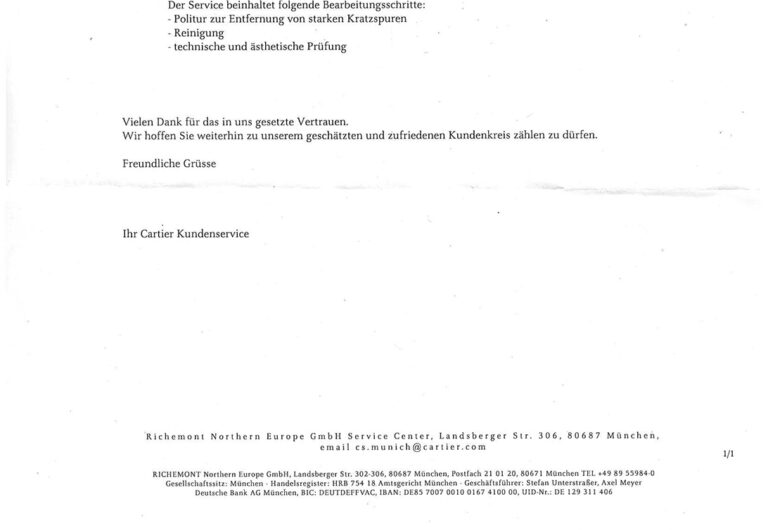 Der Service beinhaltet folgende Bearbeitungsschritte:
- Politur zur Entfernung von starken Kratzspuren
- Reinigung
- technische und ästhetische Prüfung

Vielen Dank für das in uns gesetzte Vertrauen.
Wir hoffen Sie weiterhin zu unserem geschätzten und zufriedenen Kundenkreis zählen zu dürfen.

Freundliche Grüsse

Ihr Cartier Kundenservice

Richemont Northern Europe GmbH Service Center, Landsberger Str. 306, 80687 München, email cs.munich@cartier.com

1/1

RICHEMONT Northern Europe GmbH, Landsberger Str. 302-306, 80687 München, Postfach 21 01 20, 80671 München TEL +49 89 55984-0
Gesellschaftssitz: München - Handelsregister: HRB 754 18 Amtsgericht München - Geschäftsführer: Stefan Unterstraßer, Axel Meyer
Deutsche Bank AG München, BIC: DEUTDEFFVAC, IBAN: DE85 7007 0010 0167 4100 00, UID-Nr.: DE 129 311 406